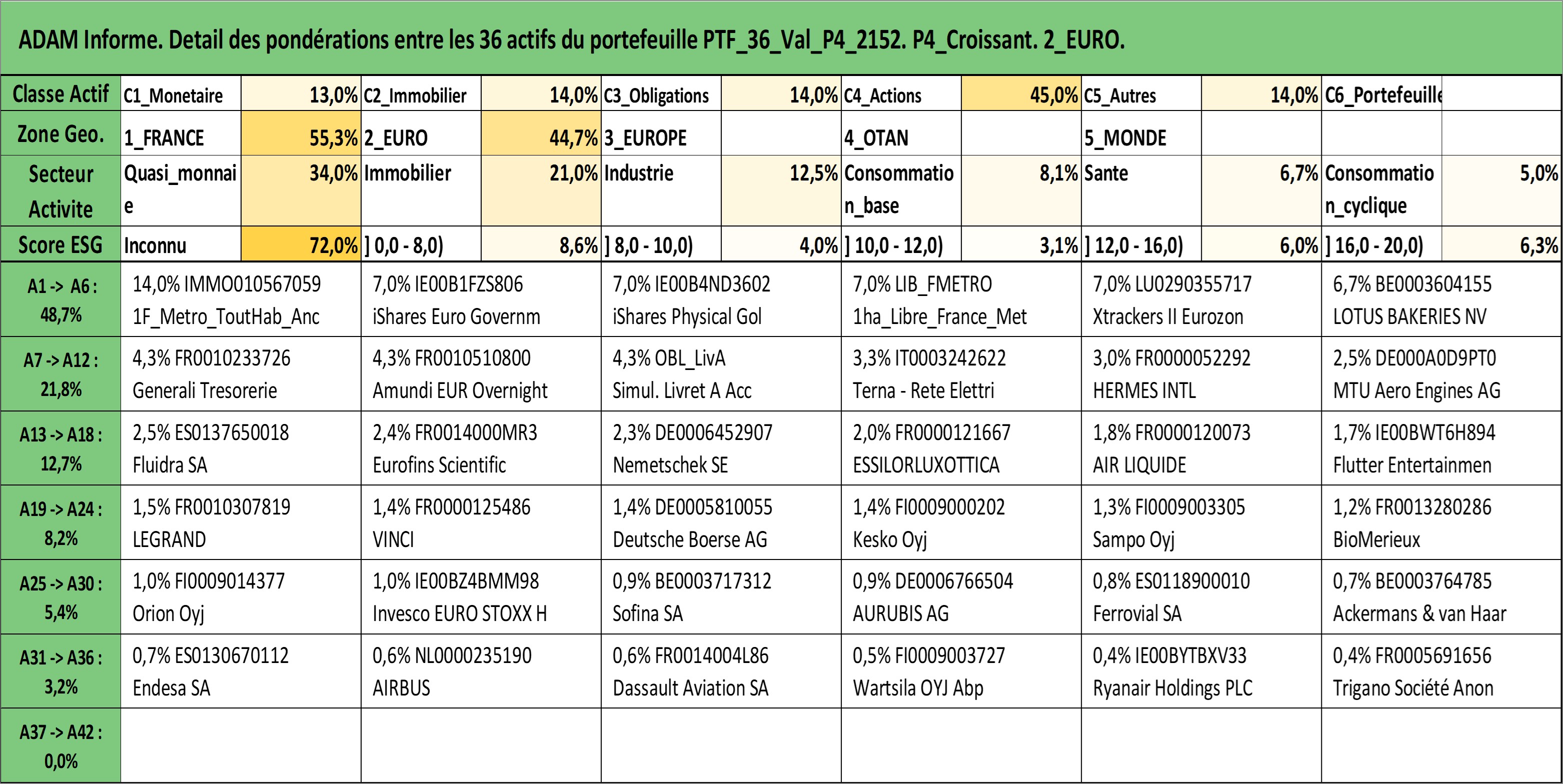 ADAM Informe. Detail des pondérations entre les 36 actifs du portefeuille PTF_36_Val_P4_2152. P4_Croissant. 2_EURO.

| Classe Actif | C1_Monetaire | 13,0% | C2_Immobilier | 14,0% | C3_Obligations | 14,0% | C4_Actions | 45,0% | C5_Autres | 14,0% | C6_Portefeuille | |
|---|---|---|---|---|---|---|---|---|---|---|---|---|
| Zone Geo. | 1_FRANCE | 55,3% | 2_EURO | 44,7% | 3_EUROPE | | 4_OTAN | | 5_MONDE | | | |
| Secteur Activite | Quasi_monnaie | 34,0% | Immobilier | 21,0% | Industrie | 12,5% | Consommation_base | 8,1% | Sante | 6,7% | Consommation_cyclique | 5,0% |
| Score ESG | Inconnu | 72,0% | ] 0,0 - 8,0) | 8,6% | ] 8,0 - 10,0) | 4,0% | ] 10,0 - 12,0) | 3,1% | ] 12,0 - 16,0) | 6,0% | ] 16,0 - 20,0) | 6,3% |

| | | | | | | |
|---|---|---|---|---|---|---|
| A1 -> A6 : 48,7% | 14,0% IMMO010567059 1F_Metro_ToutHab_Anc | 7,0% IE00B1FZS806 iShares Euro Governm | 7,0% IE00B4ND3602 iShares Physical Gol | 7,0% LIB_FMETRO 1ha_Libre_France_Met | 7,0% LU0290355717 Xtrackers II Eurozon | 6,7% BE0003604155 LOTUS BAKERIES NV |
| A7 -> A12 : 21,8% | 4,3% FR0010233726 Generali Tresorerie | 4,3% FR0010510800 Amundi EUR Overnight | 4,3% OBL_LivA Simul. Livret A Acc | 3,3% IT0003242622 Terna - Rete Elettri | 3,0% FR0000052292 HERMES INTL | 2,5% DE000A0D9PT0 MTU Aero Engines AG |
| A13 -> A18 : 12,7% | 2,5% ES0137650018 Fluidra SA | 2,4% FR0014000MR3 Eurofins Scientific | 2,3% DE0006452907 Nemetschek SE | 2,0% FR0000121667 ESSILORLUXOTTICA | 1,8% FR0000120073 AIR LIQUIDE | 1,7% IE00BWT6H894 Flutter Entertainmen |
| A19 -> A24 : 8,2% | 1,5% FR0010307819 LEGRAND | 1,4% FR0000125486 VINCI | 1,4% DE0005810055 Deutsche Boerse AG | 1,4% FI0009000202 Kesko Oyj | 1,3% FI0009003305 Sampo Oyj | 1,2% FR0013280286 BioMerieux |
| A25 -> A30 : 5,4% | 1,0% FI0009014377 Orion Oyj | 1,0% IE00BZ4BMM98 Invesco EURO STOXX H | 0,9% BE0003717312 Sofina SA | 0,9% DE0006766504 AURUBIS AG | 0,8% ES0118900010 Ferrovial SA | 0,7% BE0003764785 Ackermans & van Haar |
| A31 -> A36 : 3,2% | 0,7% ES0130670112 Endesa SA | 0,6% NL0000235190 AIRBUS | 0,6% FR0014004L86 Dassault Aviation SA | 0,5% FI0009003727 Wartsila OYJ Abp | 0,4% IE00BYTBXV33 Ryanair Holdings PLC | 0,4% FR0005691656 Trigano Société Anon |
| A37 -> A42 : 0,0% | | | | | | |